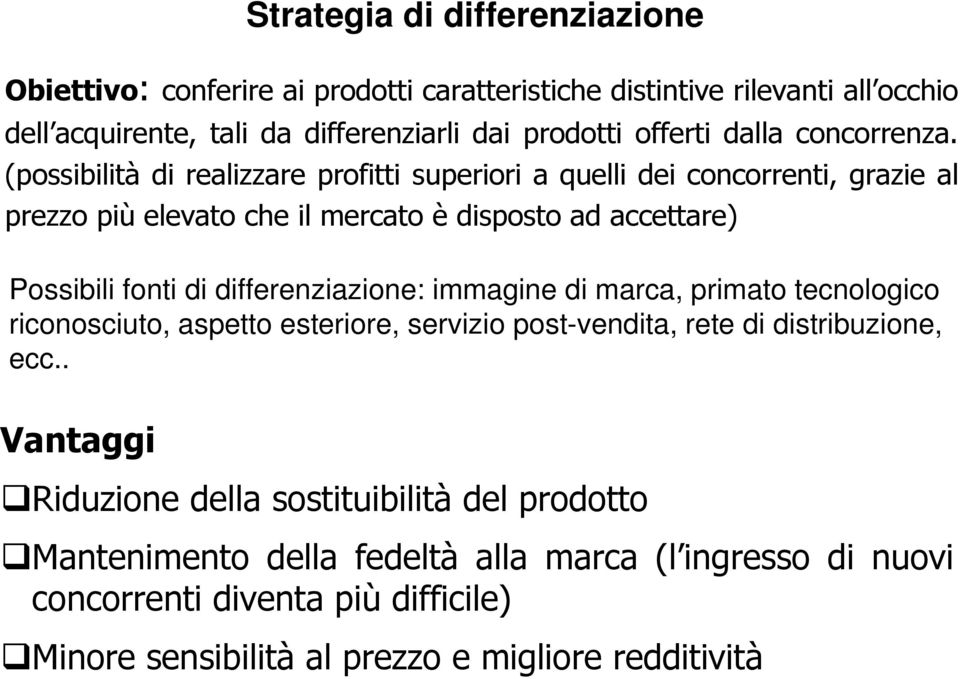 Strategia di differenziazione

Obiettivo: conferire ai prodotti caratteristiche distintive rilevanti all'occhio dell'acquirente, tali da differenziarli dai prodotti offerti dalla concorrenza. (possibilità di realizzare profitti superiori a quelli dei concorrenti, grazie al prezzo più elevato che il mercato è disposto ad accettare)

Possibili fonti di differenziazione: immagine di marca, primato tecnologico riconosciuto, aspetto esteriore, servizio post-vendita, rete di distribuzione, ecc..

Vantaggi

❑Riduzione della sostituibilità del prodotto

❑Mantenimento della fedeltà alla marca (l'ingresso di nuovi concorrenti diventa più difficile)

❑Minore sensibilità al prezzo e migliore redditività